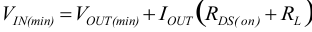 $V_{IN(min)} = V_{OUT(min)} + I_{OUT}\left(R_{DS(on)} + R_L\right)$